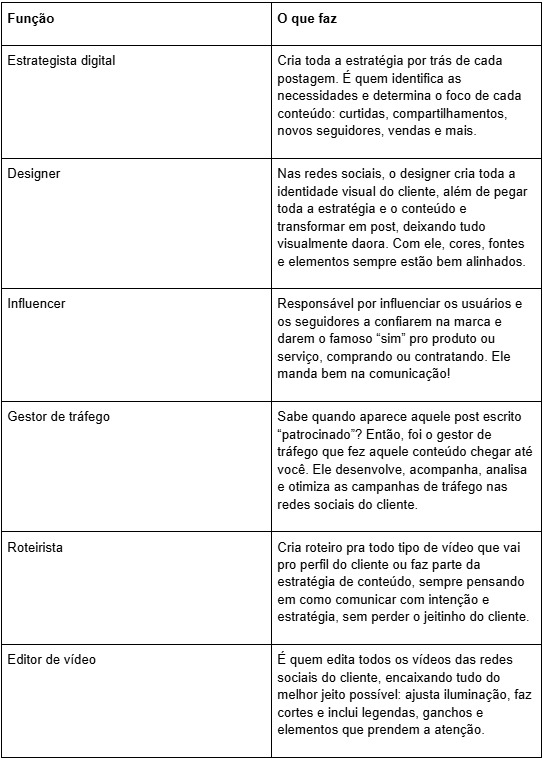 | Função | O que faz |
|---|---|
| Estrategista digital | Cria toda a estratégia por trás de cada postagem. É quem identifica as necessidades e determina o foco de cada conteúdo: curtidas, compartilhamentos, novos seguidores, vendas e mais. |
| Designer | Nas redes sociais, o designer cria toda a identidade visual do cliente, além de pegar toda a estratégia e o conteúdo e transformar em post, deixando tudo visualmente daora. Com ele, cores, fontes e elementos sempre estão bem alinhados. |
| Influencer | Responsável por influenciar os usuários e os seguidores a confiarem na marca e darem o famoso "sim" pro produto ou serviço, comprando ou contratando. Ele manda bem na comunicação! |
| Gestor de tráfego | Sabe quando aparece aquele post escrito "patrocinado"? Então, foi o gestor de tráfego que fez aquele conteúdo chegar até você. Ele desenvolve, acompanha, analisa e otimiza as campanhas de tráfego nas redes sociais do cliente. |
| Roteirista | Cria roteiro pra todo tipo de vídeo que vai pro perfil do cliente ou faz parte da estratégia de conteúdo, sempre pensando em como comunicar com intenção e estratégia, sem perder o jeitinho do cliente. |
| Editor de vídeo | É quem edita todos os vídeos das redes sociais do cliente, encaixando tudo do melhor jeito possível: ajusta iluminação, faz cortes e inclui legendas, ganchos e elementos que prendem a atenção. |